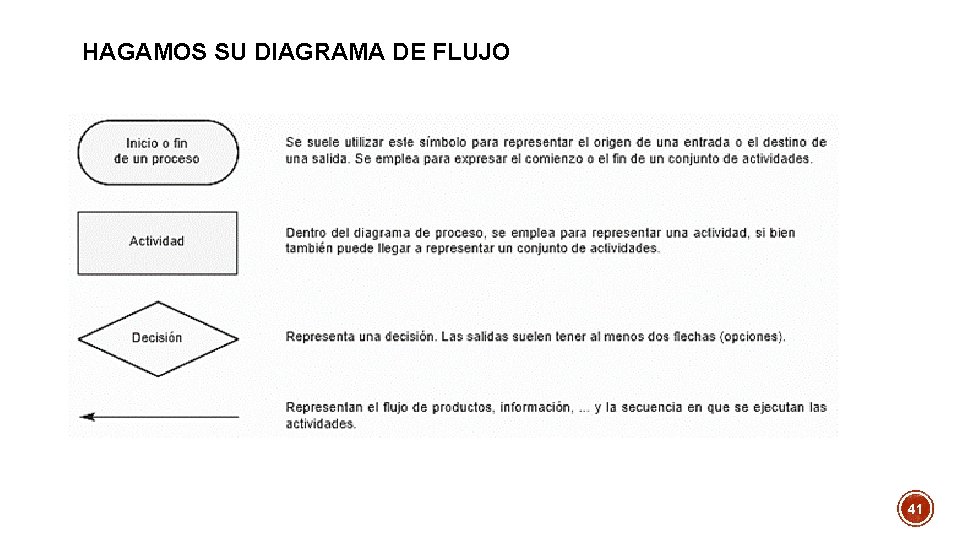 HAGAMOS SU DIAGRAMA DE FLUJO

Inicio o fin de un proceso

Se suele utilizar este símbolo para representar el origen de una entrada o el destino de una salida. Se emplea para expresar el comienzo o el fin de un conjunto de actividades.

Actividad

Dentro del diagrama de proceso, se emplea para representar una actividad, si bien también puede llegar a representar un conjunto de actividades.

Decisión

Representa una decisión. Las salidas suelen tener al menos dos flechas (opciones).

Representan el flujo de productos, información, ... y la secuencia en que se ejecutan las actividades.

41